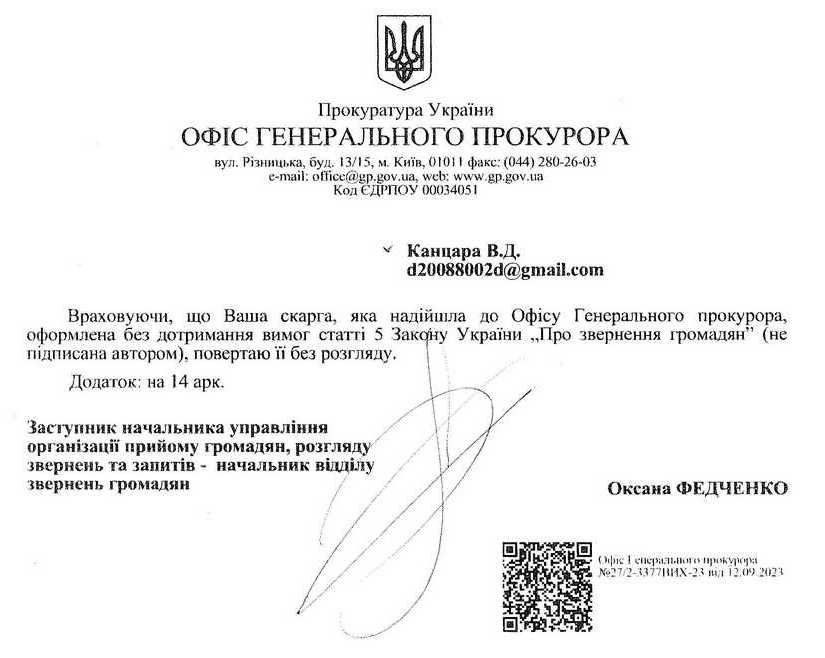 Прокуратура України
ОФІС ГЕНЕРАЛЬНОГО ПРОКУРОРА
вул. Різницька, буд. 13/15, м. Київ, 01011 факс: (044) 280-26-03
e-mail: office@gp.gov.ua, web: www.gp.gov.ua
Код ЄДРПОУ 00034051

Канцара В.Д.
d20088002d@gmail.com

Враховуючи, що Ваша скарга, яка надійшла до Офісу Генерального прокурора, оформлена без дотримання вимог статті 5 Закону України „Про звернення громадян" (не підписана автором), повертаю її без розгляду.

Додаток: на 14 арк.

Заступник начальника управління організації прийому громадян, розгляду звернень та запитів - начальник відділу звернень громадян

Оксана ФЕДЧЕНКО

Офіс Генерального прокурора
№27/2-3377ВИХ-23 від 12.09.2023